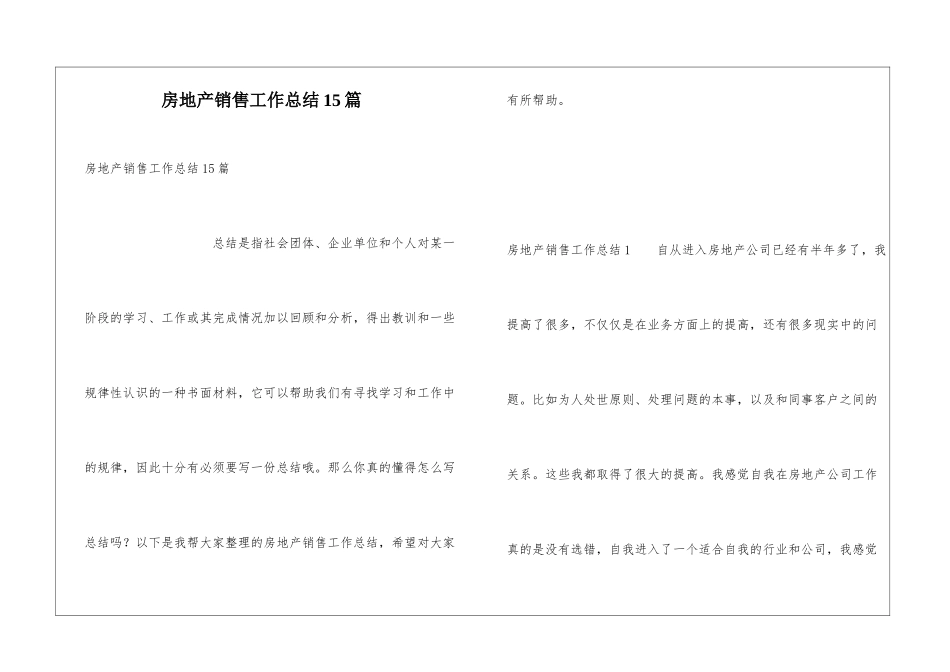 房地产销售工作总结15篇

房地产销售工作总结15篇

总结是指社会团体、企业单位和个人对某一阶段的学习、工作或其完成情况加以回顾和分析，得出教训和一些规律性认识的一种书面材料，它可以帮助我们有寻找学习和工作中的规律，因此十分有必须要写一份总结哦。那么你真的懂得怎么写总结吗？以下是我帮大家整理的房地产销售工作总结，希望对大家有所帮助。

房地产销售工作总结1　　自从进入房地产公司已经有半年多了，我提高了很多，不仅仅是在业务方面上的提高，还有很多现实中的问题。比如为人处世原则、处理问题的本事，以及和同事客户之间的关系。这些我都取得了很大的提高。我感觉自我在房地产公司工作真的是没有选错，自我进入了一个适合自我的行业和公司，我感觉